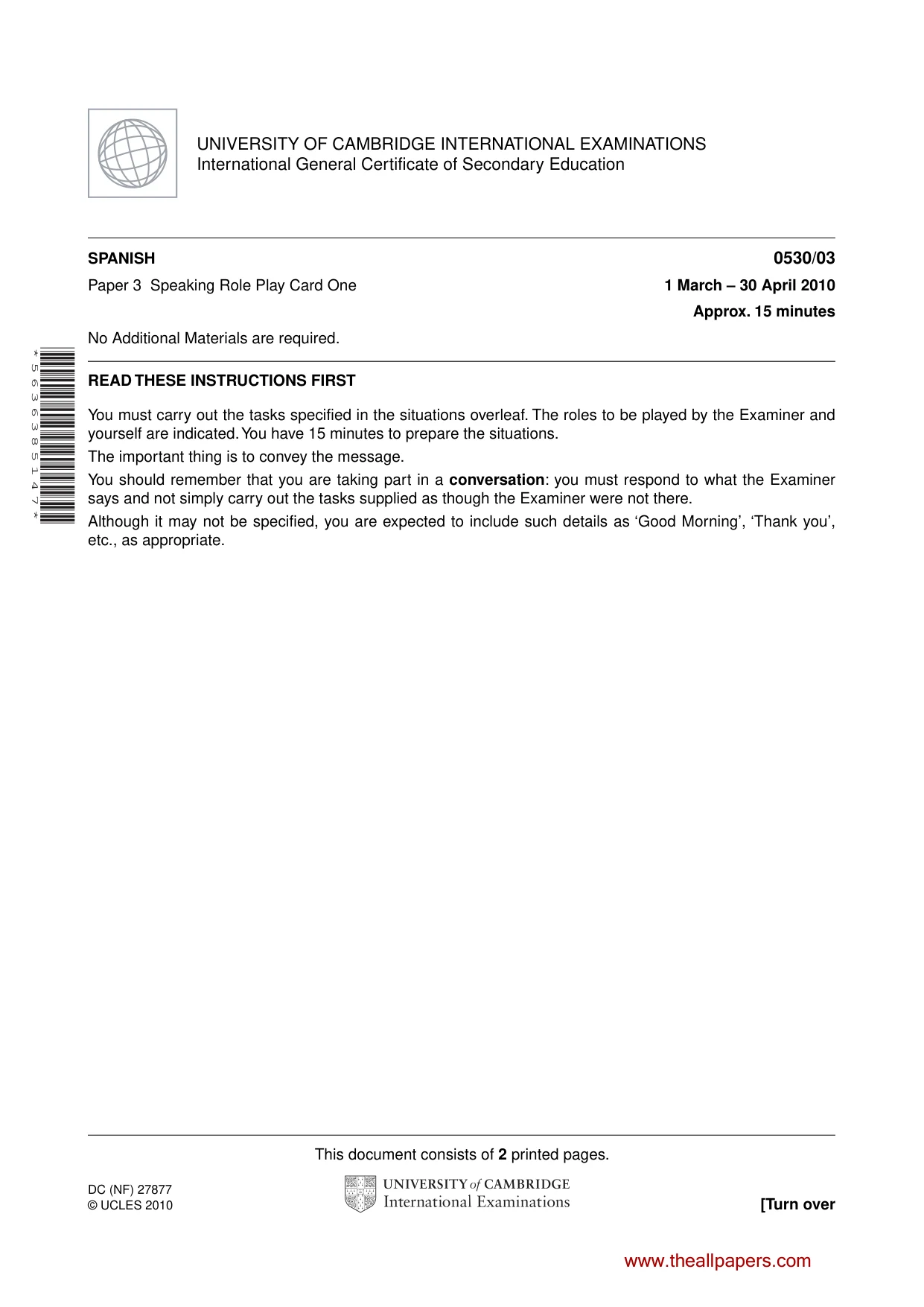 UNIVERSITY OF CAMBRIDGE INTERNATIONAL EXAMINATIONS
International General Certificate of Secondary Education

SPANISH
0530/03

Paper 3 Speaking Role Play Card One
1 March – 30 April 2010

Approx. 15 minutes

No Additional Materials are required.

*5636385147*

READ THESE INSTRUCTIONS FIRST

You must carry out the tasks specified in the situations overleaf. The roles to be played by the Examiner and yourself are indicated. You have 15 minutes to prepare the situations.

The important thing is to convey the message.

You should remember that you are taking part in a conversation: you must respond to what the Examiner says and not simply carry out the tasks supplied as though the Examiner were not there.

Although it may not be specified, you are expected to include such details as 'Good Morning', 'Thank you', etc., as appropriate.

This document consists of 2 printed pages.

DC (NF) 27877
© UCLES 2010

UNIVERSITY of CAMBRIDGE
International Examinations

[Turn over

www.theallpapers.com